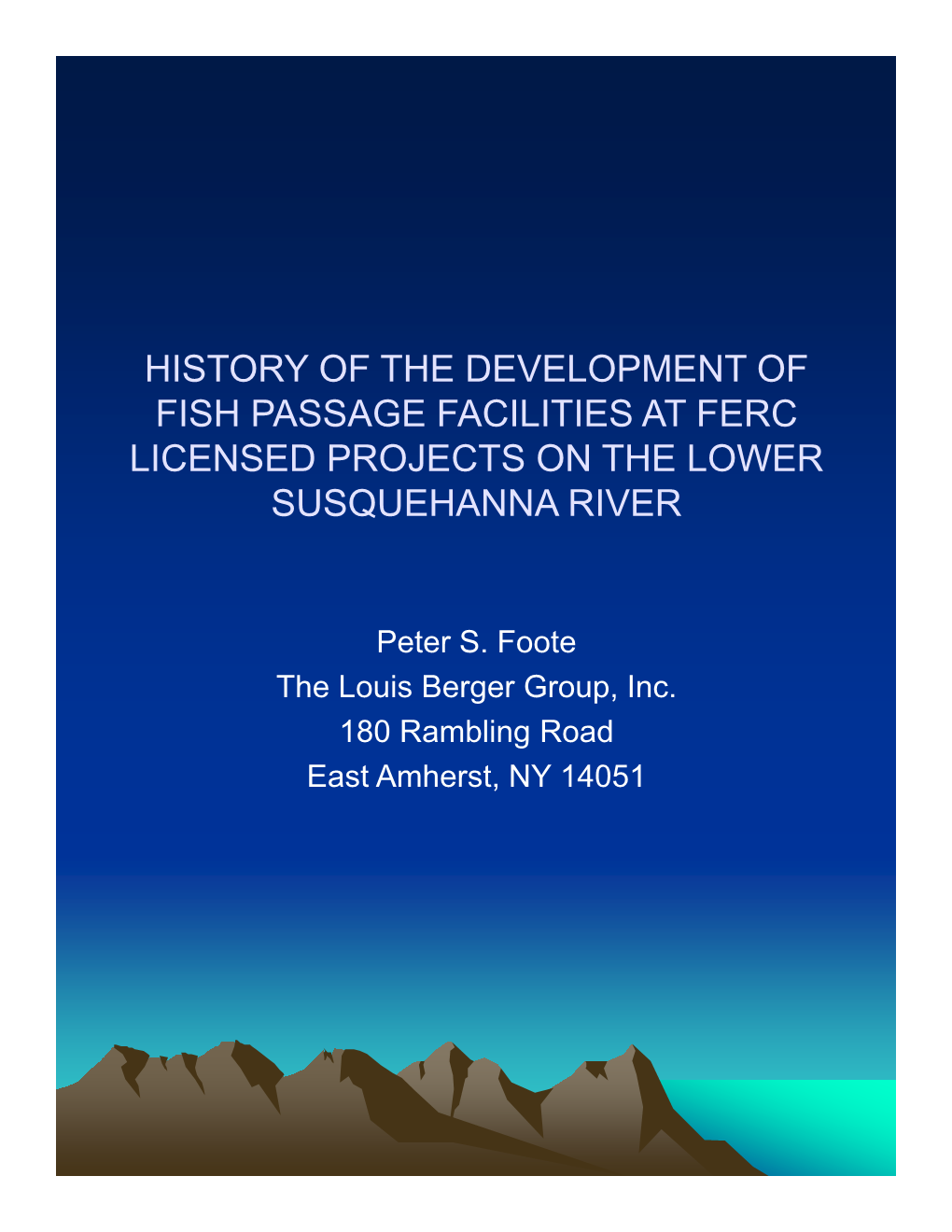 HISTORY OF THE DEVELOPMENT OF FISH PASSAGE FACILITIES AT FERC LICENSED PROJECTS ON THE LOWER SUSQUEHANNA RIVER

Peter S. Foote
The Louis Berger Group, Inc.
180 Rambling Road
East Amherst, NY 14051